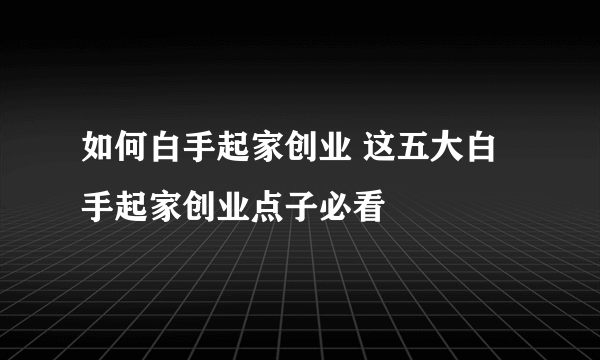 如何白手起家创业 这五大白手起家创业点子必看